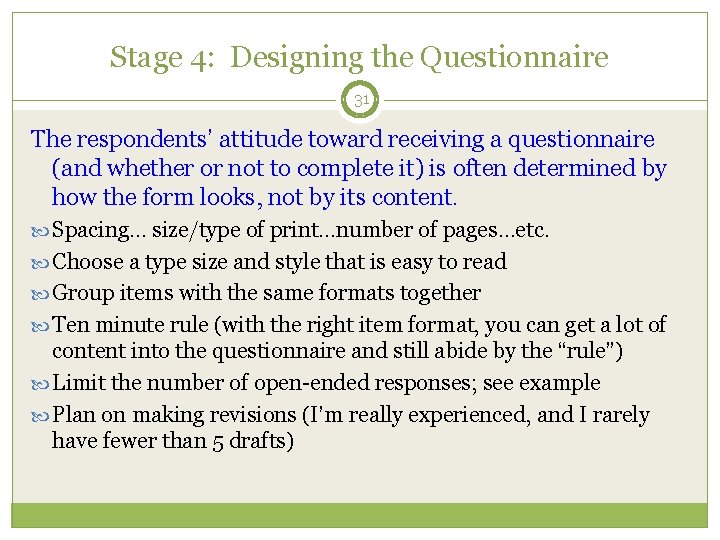 Stage 4: Designing the Questionnaire

31

The respondents' attitude toward receiving a questionnaire (and whether or not to complete it) is often determined by how the form looks, not by its content.

Spacing… size/type of print…number of pages…etc.

Choose a type size and style that is easy to read

Group items with the same formats together

Ten minute rule (with the right item format, you can get a lot of content into the questionnaire and still abide by the "rule")

Limit the number of open-ended responses; see example

Plan on making revisions (I'm really experienced, and I rarely have fewer than 5 drafts)